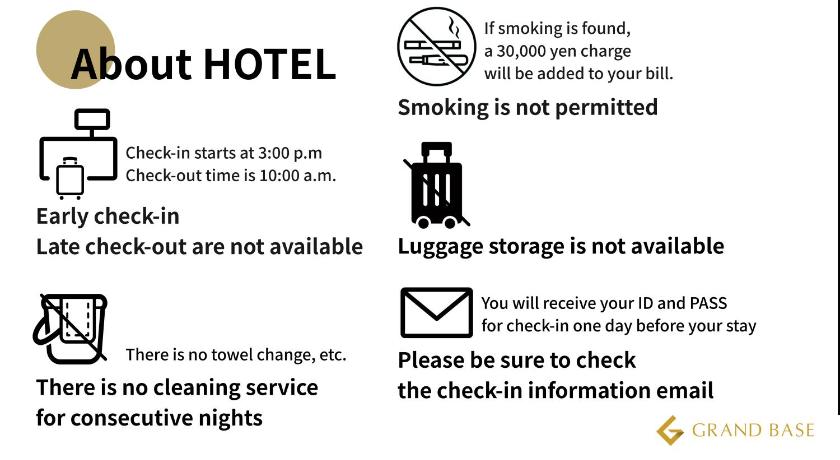 About HOTEL

Check-in starts at 3:00 p.m
Check-out time is 10:00 a.m.

Early check-in
Late check-out are not available

There is no towel change, etc.

There is no cleaning service
for consecutive nights

If smoking is found,
a 30,000 yen charge
will be added to your bill.

Smoking is not permitted

Luggage storage is not available

You will receive your ID and PASS
for check-in one day before your stay

Please be sure to check
the check-in information email

GRAND BASE